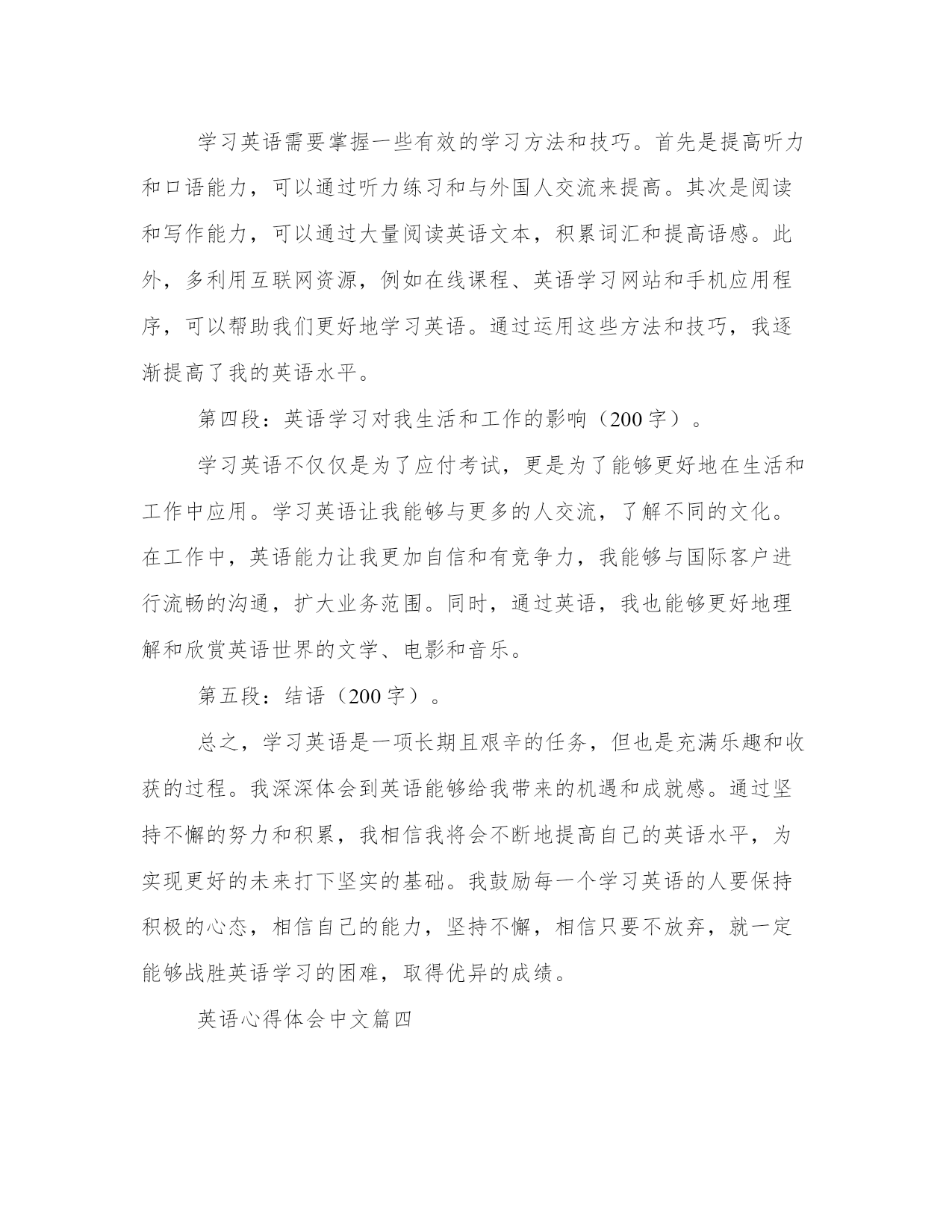 学习英语需要掌握一些有效的学习方法和技巧。首先是提高听力和口语能力，可以通过听力练习和与外国人交流来提高。其次是阅读和写作能力，可以通过大量阅读英语文本，积累词汇和提高语感。此外，多利用互联网资源，例如在线课程、英语学习网站和手机应用程序，可以帮助我们更好地学习英语。通过运用这些方法和技巧，我逐渐提高了我的英语水平。

第四段：英语学习对我生活和工作的影响（200字）。

学习英语不仅仅是为了应付考试，更是为了能够更好地在生活和工作中应用。学习英语让我能够与更多的人交流，了解不同的文化。在工作中，英语能力让我更加自信和有竞争力，我能够与国际客户进行流畅的沟通，扩大业务范围。同时，通过英语，我也能够更好地理解和欣赏英语世界的文学、电影和音乐。

第五段：结语（200字）。

总之，学习英语是一项长期且艰辛的任务，但也是充满乐趣和收获的过程。我深深体会到英语能够给我带来的机遇和成就感。通过坚持不懈的努力和积累，我相信我将会不断地提高自己的英语水平，为实现更好的未来打下坚实的基础。我鼓励每一个学习英语的人要保持积极的心态，相信自己的能力，坚持不懈，相信只要不放弃，就一定能够战胜英语学习的困难，取得优异的成绩。

英语心得体会中文篇四